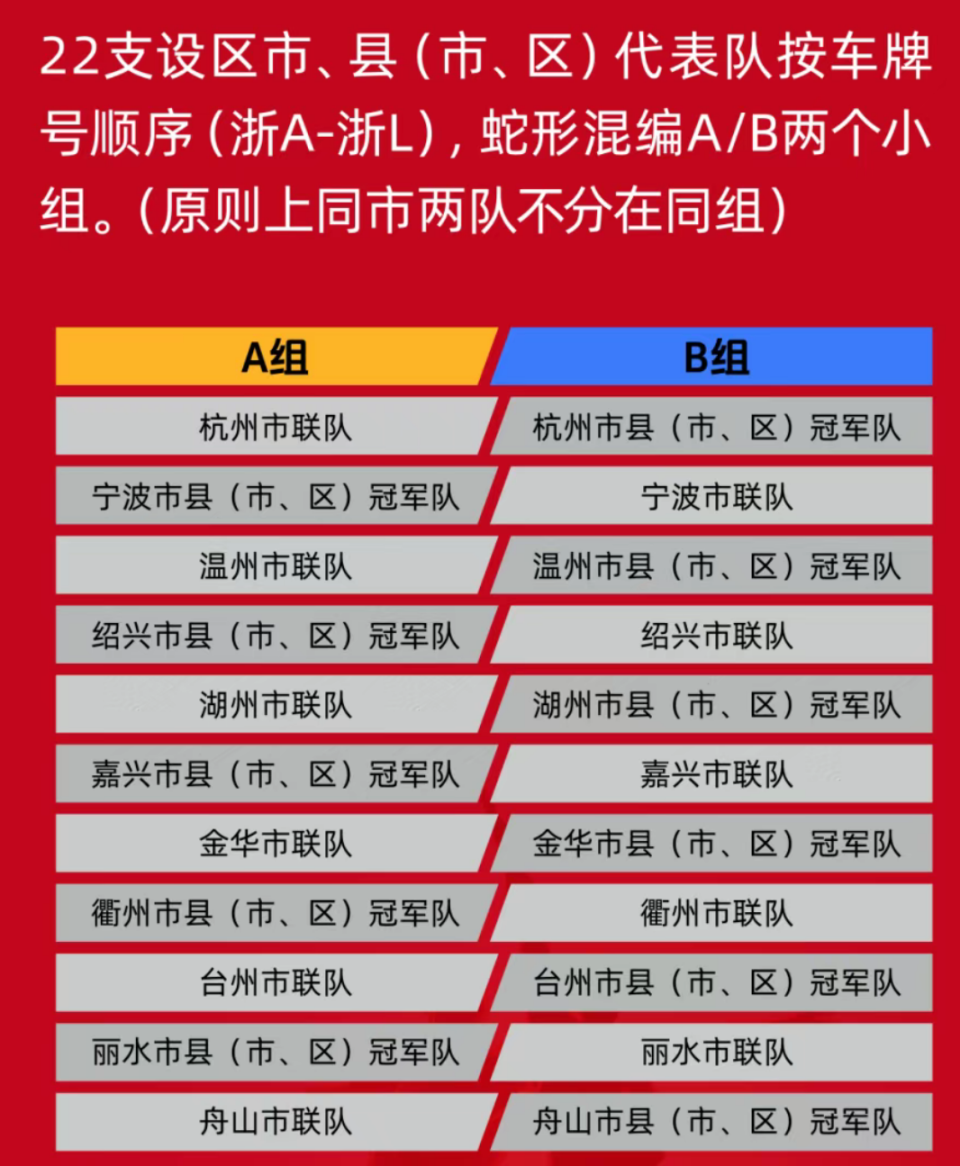 22支设区市、县（市、区）代表队按车牌号顺序（浙A-浙L），蛇形混编A/B两个小组。（原则上同市两队不分在同组）

| A组 | B组 |
|---|---|
| 杭州市联队 | 杭州市县（市、区）冠军队 |
| 宁波市县（市、区）冠军队 | 宁波市联队 |
| 温州市联队 | 温州市县（市、区）冠军队 |
| 绍兴市县（市、区）冠军队 | 绍兴市联队 |
| 湖州市联队 | 湖州市县（市、区）冠军队 |
| 嘉兴市县（市、区）冠军队 | 嘉兴市联队 |
| 金华市联队 | 金华市县（市、区）冠军队 |
| 衢州市县（市、区）冠军队 | 衢州市联队 |
| 台州市联队 | 台州市县（市、区）冠军队 |
| 丽水市县（市、区）冠军队 | 丽水市联队 |
| 舟山市联队 | 舟山市县（市、区）冠军队 |